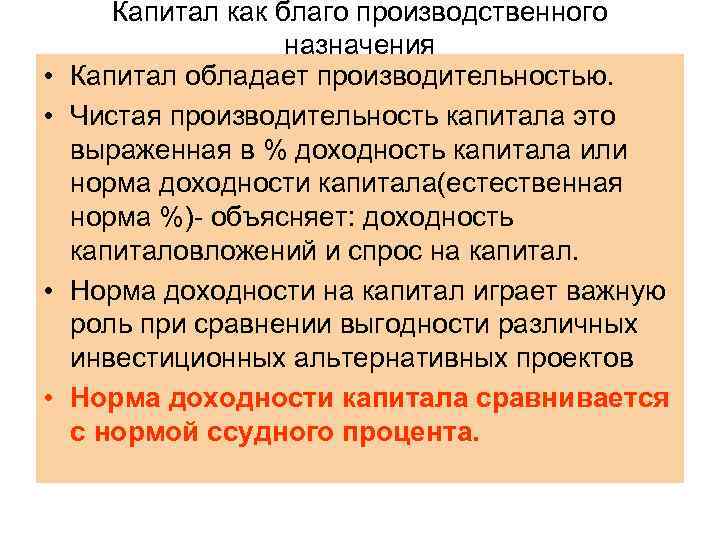 Капитал как благо производственного назначения

• Капитал обладает производительностью.
• Чистая производительность капитала это выраженная в % доходность капитала или норма доходности капитала(естественная норма %)- объясняет: доходность капиталовложений и спрос на капитал.
• Норма доходности на капитал играет важную роль при сравнении выгодности различных инвестиционных альтернативных проектов
• Норма доходности капитала сравнивается с нормой ссудного процента.